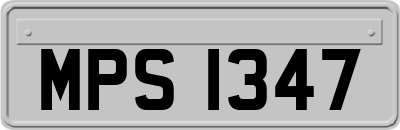 MPS 1347